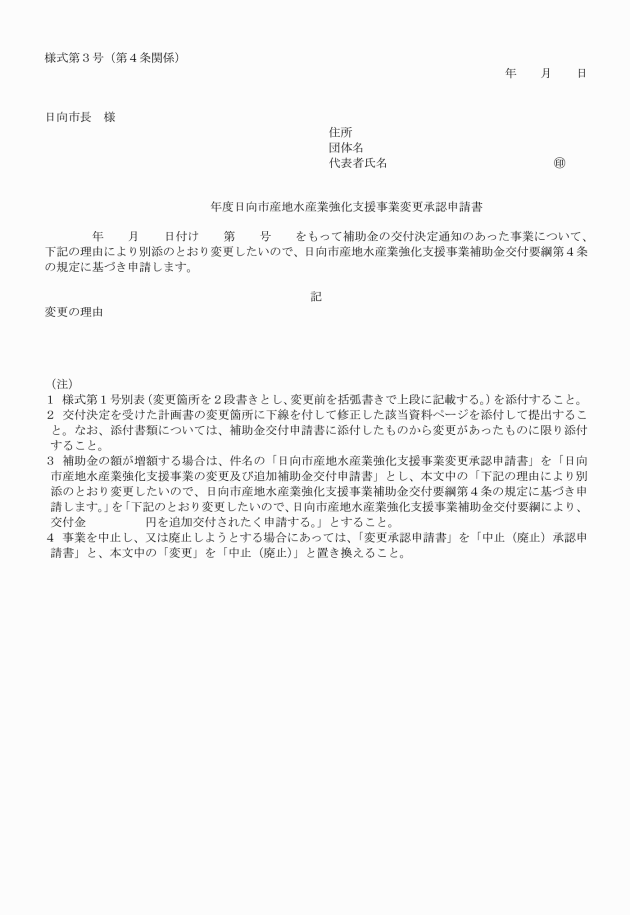 様式第３号（第４条関係）

年　　月　　日

日向市長　様

住所
団体名
代表者氏名　　　　　　　　　　　　　　㊞

年度日向市産地水産業強化支援事業変更承認申請書

年　　月　　日付け　　第　　号　　をもって補助金の交付決定通知のあった事業について、下記の理由により別添のとおり変更したいので、日向市産地水産業強化支援事業補助金交付要綱第４条の規定に基づき申請します。

記

変更の理由

（注）
１　様式第１号別表（変更箇所を２段書きとし、変更前を括弧書きで上段に記載する。）を添付すること。
２　交付決定を受けた計画書の変更箇所に下線を付して修正した該当資料ページを添付して提出すること。なお、添付書類については、補助金交付申請書に添付したものから変更があったものに限り添付すること。
３　補助金の額が増額する場合は、件名の「日向市産地水産業強化支援事業変更承認申請書」を「日向市産地水産業強化支援事業の変更及び追加補助金交付申請書」とし、本文中の「下記の理由により別添のとおり変更したいので、日向市産地水産業強化支援事業補助金交付要綱第４条の規定に基づき申請します。」を「下記のとおり変更したいので、日向市産地水産業強化支援事業補助金交付要綱により、交付金　　　　　円を追加交付されたく申請する。」とすること。
４　事業を中止し、又は廃止しようとする場合にあっては、「変更承認申請書」を「中止（廃止）承認申請書」と、本文中の「変更」を「中止（廃止）」と置き換えること。